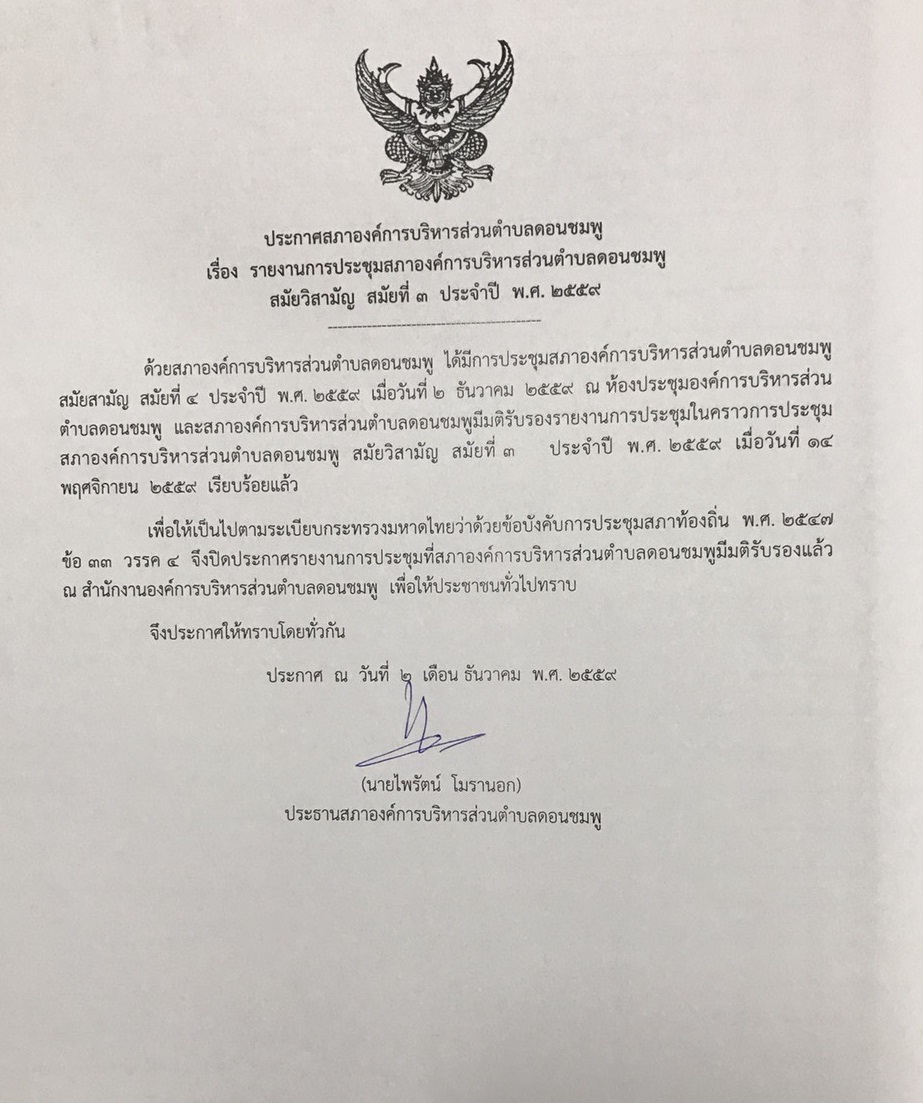 ประกาศสภาองค์การบริหารส่วนตำบลดอนชมพู
เรื่อง รายงานการประชุมสภาองค์การบริหารส่วนตำบลดอนชมพู
สมัยวิสามัญ สมัยที่ ๓ ประจำปี พ.ศ. ๒๕๕๙

ด้วยสภาองค์การบริหารส่วนตำบลดอนชมพู ได้มีการประชุมสภาองค์การบริหารส่วนตำบลดอนชมพู สมัยสามัญ สมัยที่ ๔ ประจำปี พ.ศ. ๒๕๕๙ เมื่อวันที่ ๒ ธันวาคม ๒๕๕๙ ณ ห้องประชุมองค์การบริหารส่วนตำบลดอนชมพู และสภาองค์การบริหารส่วนตำบลดอนชมพูมีมติรับรองรายงานการประชุมในคราวการประชุมสภาองค์การบริหารส่วนตำบลดอนชมพู สมัยวิสามัญ สมัยที่ ๓ ประจำปี พ.ศ. ๒๕๕๙ เมื่อวันที่ ๑๔ พฤศจิกายน ๒๕๕๙ เรียบร้อยแล้ว

เพื่อให้เป็นไปตามระเบียบกระทรวงมหาดไทยว่าด้วยข้อบังคับการประชุมสภาท้องถิ่น พ.ศ. ๒๕๔๗ ข้อ ๓๓ วรรค ๔ จึงปิดประกาศรายงานการประชุมที่สภาองค์การบริหารส่วนตำบลดอนชมพูมีมติรับรองแล้ว ณ สำนักงานองค์การบริหารส่วนตำบลดอนชมพู เพื่อให้ประชาชนทั่วไปทราบ

จึงประกาศให้ทราบโดยทั่วกัน

ประกาศ ณ วันที่ ๒ เดือน ธันวาคม พ.ศ. ๒๕๕๙

(นายไพรัตน์ โมรานอก)
ประธานสภาองค์การบริหารส่วนตำบลดอนชมพู